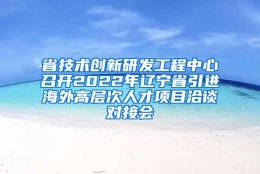 省技术创新研发工程中心召开2022年辽宁省引进海外高层次人才项目洽谈对接会